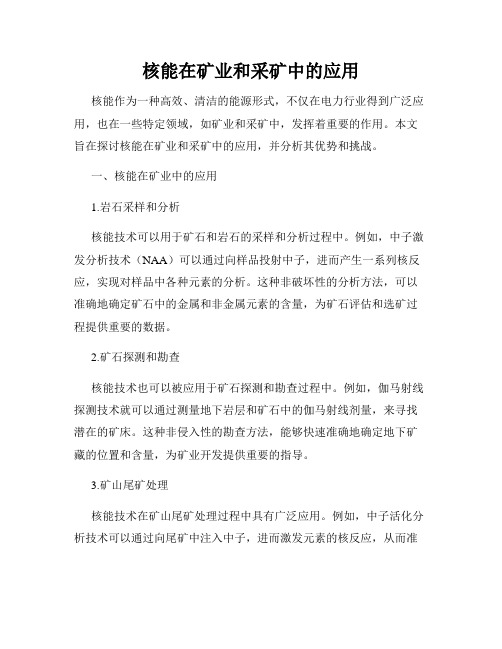 核能在矿业和采矿中的应用

核能作为一种高效、清洁的能源形式，不仅在电力行业得到广泛应用，也在一些特定领域，如矿业和采矿中，发挥着重要的作用。本文旨在探讨核能在矿业和采矿中的应用，并分析其优势和挑战。

一、核能在矿业中的应用

1.岩石采样和分析

核能技术可以用于矿石和岩石的采样和分析过程中。例如，中子激发分析技术（NAA）可以通过向样品投射中子，进而产生一系列核反应，实现对样品中各种元素的分析。这种非破坏性的分析方法，可以准确地确定矿石中的金属和非金属元素的含量，为矿石评估和选矿过程提供重要的数据。

2.矿石探测和勘查

核能技术也可以被应用于矿石探测和勘查过程中。例如，伽马射线探测技术就可以通过测量地下岩层和矿石中的伽马射线剂量，来寻找潜在的矿床。这种非侵入性的勘查方法，能够快速准确地确定地下矿藏的位置和含量，为矿业开发提供重要的指导。

3.矿山尾矿处理

核能技术在矿山尾矿处理过程中具有广泛应用。例如，中子活化分析技术可以通过向尾矿中注入中子，进而激发元素的核反应，从而准